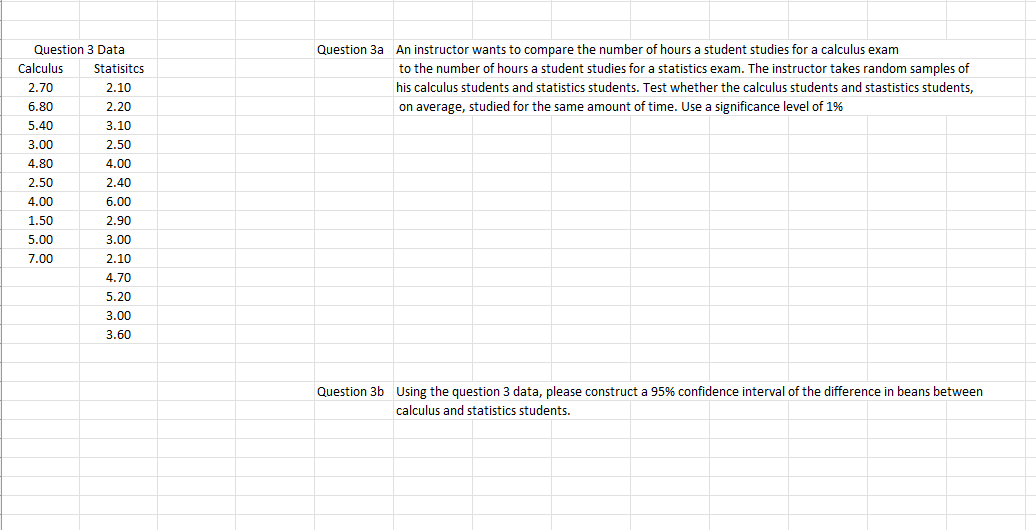 Question 3 Data

| Calculus | Statisitcs |
|---|---|
| 2.70 | 2.10 |
| 6.80 | 2.20 |
| 5.40 | 3.10 |
| 3.00 | 2.50 |
| 4.80 | 4.00 |
| 2.50 | 2.40 |
| 4.00 | 6.00 |
| 1.50 | 2.90 |
| 5.00 | 3.00 |
| 7.00 | 2.10 |
| | 4.70 |
| | 5.20 |
| | 3.00 |
| | 3.60 |

Question 3a An instructor wants to compare the number of hours a student studies for a calculus exam to the number of hours a student studies for a statistics exam. The instructor takes random samples of his calculus students and statistics students. Test whether the calculus students and stastistics students, on average, studied for the same amount of time. Use a significance level of 1%

Question 3b Using the question 3 data, please construct a 95% confidence interval of the difference in beans between calculus and statistics students.